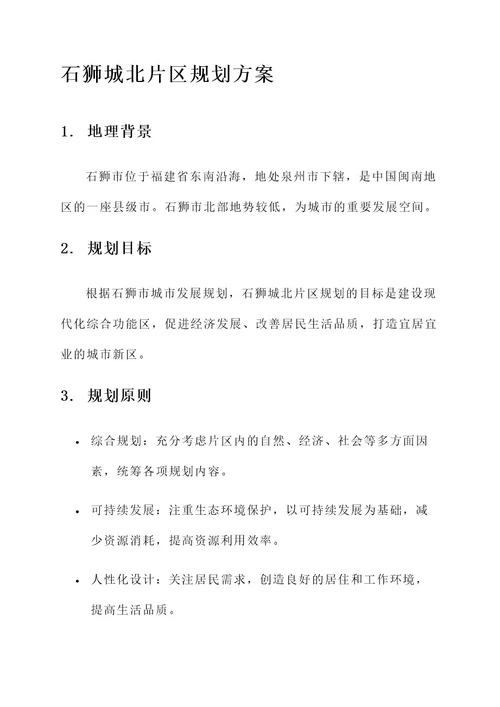 石狮城北片区规划方案

1. 地理背景

石狮市位于福建省东南沿海，地处泉州市下辖，是中国闽南地区的一座县级市。石狮市北部地势较低，为城市的重要发展空间。

2. 规划目标

根据石狮市城市发展规划，石狮城北片区规划的目标是建设现代化综合功能区，促进经济发展、改善居民生活品质，打造宜居宜业的城市新区。

3. 规划原则

• 综合规划：充分考虑片区内的自然、经济、社会等多方面因素，统筹各项规划内容。

• 可持续发展：注重生态环境保护，以可持续发展为基础，减少资源消耗，提高资源利用效率。

• 人性化设计：关注居民需求，创造良好的居住和工作环境，提高生活品质。